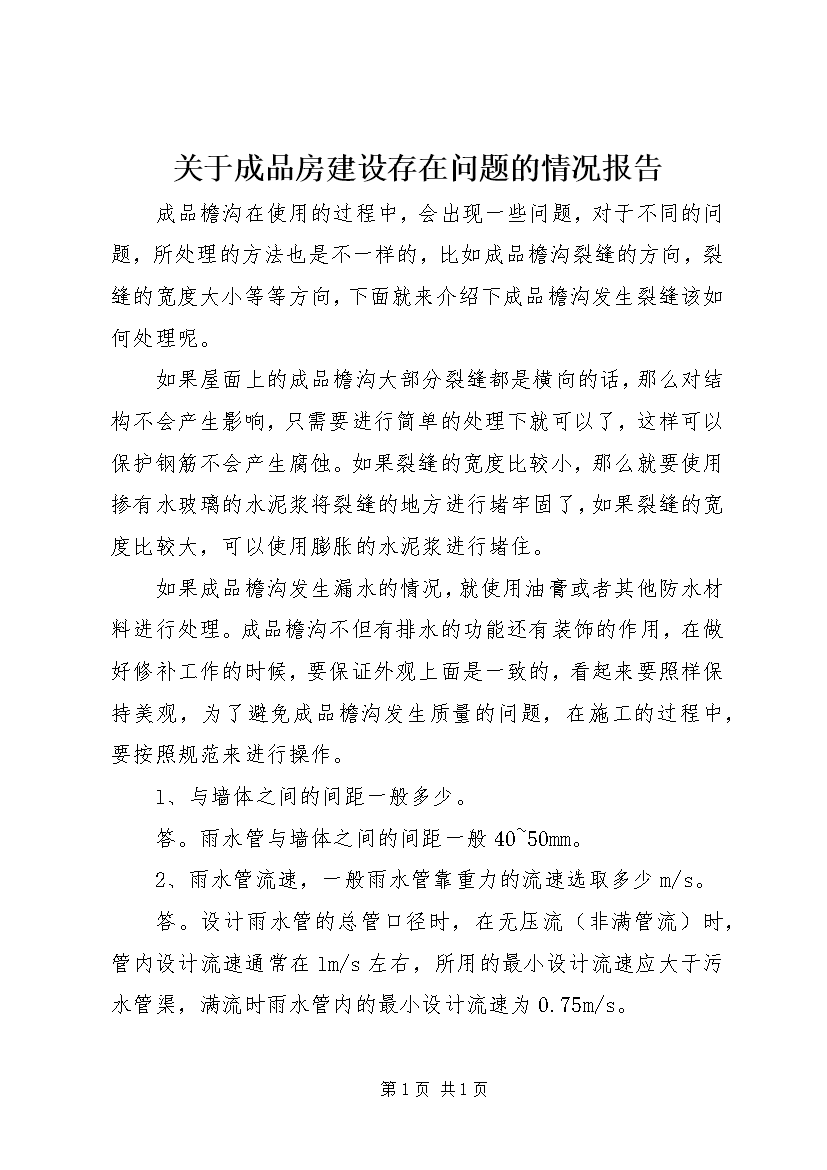 关于成品房建设存在问题的情况报告

成品檐沟在使用的过程中，会出现一些问题，对于不同的问题，所处理的方法也是不一样的，比如成品檐沟裂缝的方向，裂缝的宽度大小等等方向，下面就来介绍下成品檐沟发生裂缝该如何处理呢。

如果屋面上的成品檐沟大部分裂缝都是横向的话，那么对结构不会产生影响，只需要进行简单的处理下就可以了，这样可以保护钢筋不会产生腐蚀。如果裂缝的宽度比较小，那么就要使用掺有水玻璃的水泥浆将裂缝的地方进行堵牢固了，如果裂缝的宽度比较大，可以使用膨胀的水泥浆进行堵住。

如果成品檐沟发生漏水的情况，就使用油膏或者其他防水材料进行处理。成品檐沟不但有排水的功能还有装饰的作用，在做好修补工作的时候，要保证外观上面是一致的，看起来要照样保持美观，为了避免成品檐沟发生质量的问题，在施工的过程中，要按照规范来进行操作。

1、与墙体之间的间距一般多少。

答。雨水管与墙体之间的间距一般 40~50mm。

2、雨水管流速，一般雨水管靠重力的流速选取多少 m/s。

答。设计雨水管的总管口径时，在无压流（非满管流）时，管内设计流速通常在 1m/s 左右，所用的最小设计流速应大于污水管渠，满流时雨水管内的最小设计流速为 0.75m/s。

第 1 页 共 1 页